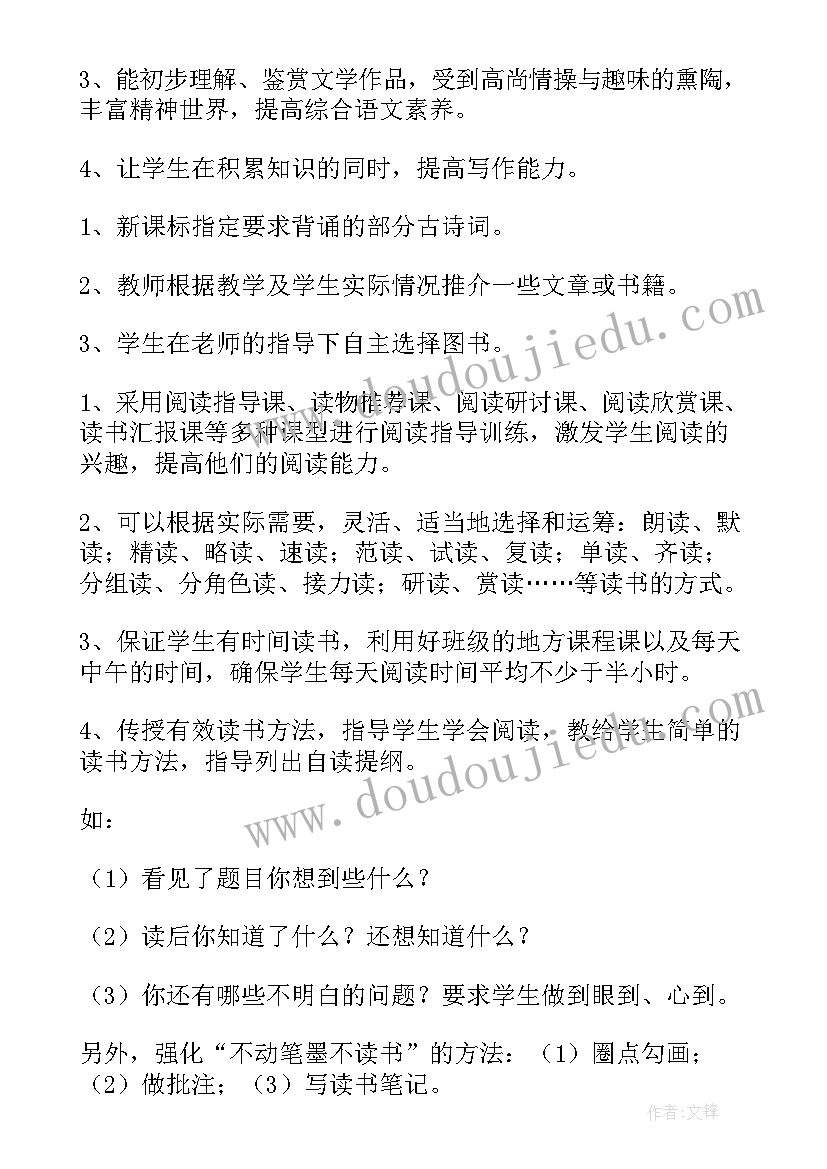 3、能初步理解、鉴赏文学作品，受到高尚情操与趣味的熏陶，丰富精神世界，提高综合语文素养。

4、让学生在积累知识的同时，提高写作能力。

1、新课标指定要求背诵的部分古诗词。

2、教师根据教学及学生实际情况推介一些文章或书籍。

3、学生在老师的指导下自主选择图书。

1、采用阅读指导课、读物推荐课、阅读研讨课、阅读欣赏课、读书汇报课等多种课型进行阅读指导训练，激发学生阅读的兴趣，提高他们的阅读能力。

2、可以根据实际需要，灵活、适当地选择和运筹：朗读、默读；精读、略读、速读；范读、试读、复读；单读、齐读；分组读、分角色读、接力读；研读、赏读……等读书的方式。

3、保证学生有时间读书，利用好班级的地方课程课以及每天中午的时间，确保学生每天阅读时间平均不少于半小时。

4、传授有效读书方法，指导学生学会阅读，教给学生简单的读书方法，指导列出自读提纲。

如：

（1）看见了题目你想到些什么？

（2）读后你知道了什么？还想知道什么？

（3）你还有哪些不明白的问题？要求学生做到眼到、心到。

另外，强化“不动笔墨不读书”的方法：（1）圈点勾画；（2）做批注；（3）写读书笔记。

www.doudoujiedu.com

www.doudoujiedu.com

作者：文锋